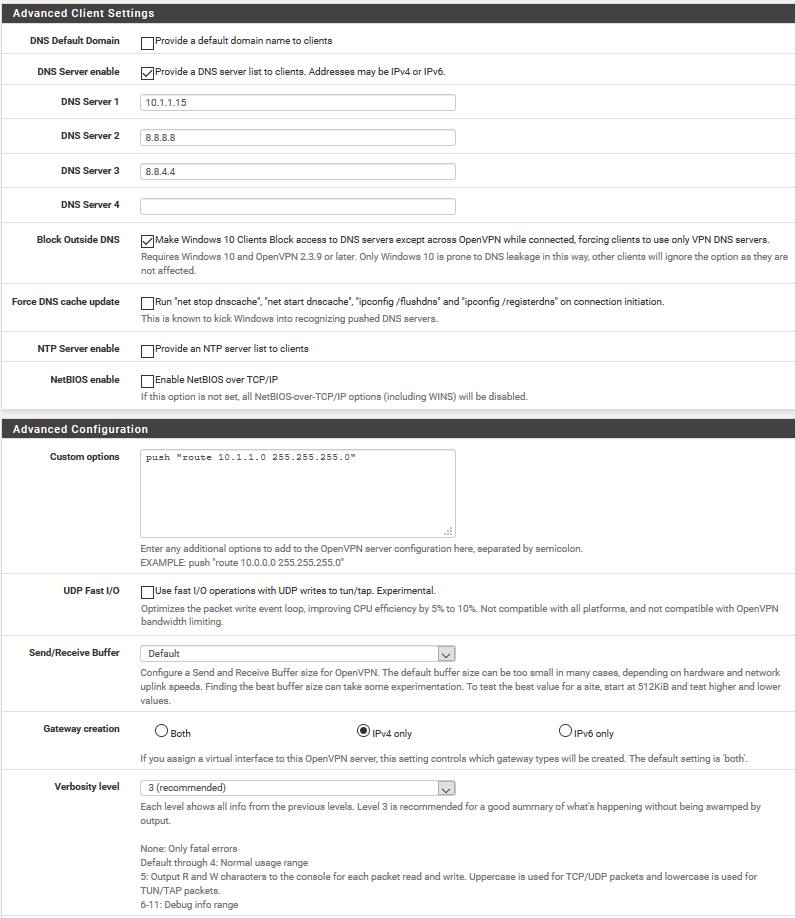 Advanced Client Settings

DNS Default Domain
Provide a default domain name to clients

DNS Server enable
Provide a DNS server list to clients. Addresses may be IPv4 or IPv6.

DNS Server 1
10.1.1.15

DNS Server 2
8.8.8.8

DNS Server 3
8.8.4.4

DNS Server 4

Block Outside DNS
Make Windows 10 Clients Block access to DNS servers except across OpenVPN while connected, forcing clients to use only VPN DNS servers.
Requires Windows 10 and OpenVPN 2.3.9 or later. Only Windows 10 is prone to DNS leakage in this way, other clients will ignore the option as they are not affected.

Force DNS cache update
Run "net stop dnscache", "net start dnscache", "ipconfig /flushdns" and "ipconfig /registerdns" on connection initiation.
This is known to kick Windows into recognizing pushed DNS servers.

NTP Server enable
Provide an NTP server list to clients

NetBIOS enable
Enable NetBIOS over TCP/IP
If this option is not set, all NetBIOS-over-TCP/IP options (including WINS) will be disabled.

Advanced Configuration

Custom options
push "route 10.1.1.0 255.255.255.0"
Enter any additional options to add to the OpenVPN server configuration here, separated by semicolon.
EXAMPLE: push "route 10.0.0.0 255.255.255.0"

UDP Fast I/O
Use fast I/O operations with UDP writes to tun/tap. Experimental.
Optimizes the packet write event loop, improving CPU efficiency by 5% to 10%. Not compatible with all platforms, and not compatible with OpenVPN bandwidth limiting.

Send/Receive Buffer
Default
Configure a Send and Receive Buffer size for OpenVPN. The default buffer size can be too small in many cases, depending on hardware and network uplink speeds. Finding the best buffer size can take some experimentation. To test the best value for a site, start at 512KiB and test higher and lower values.

Gateway creation
Both
IPv4 only
IPv6 only
If you assign a virtual interface to this OpenVPN server, this setting controls which gateway types will be created. The default setting is 'both'.

Verbosity level
3 (recommended)
Each level shows all info from the previous levels. Level 3 is recommended for a good summary of what's happening without being swamped by output.

None: Only fatal errors
Default through 4: Normal usage range
5: Output R and W characters to the console for each packet read and write. Uppercase is used for TCP/UDP packets and lowercase is used for TUN/TAP packets.
6-11: Debug info range